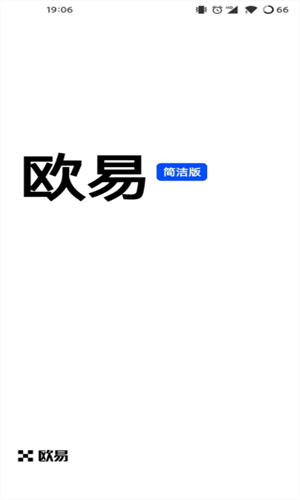 19:06

66

欧易 简洁版

欧易